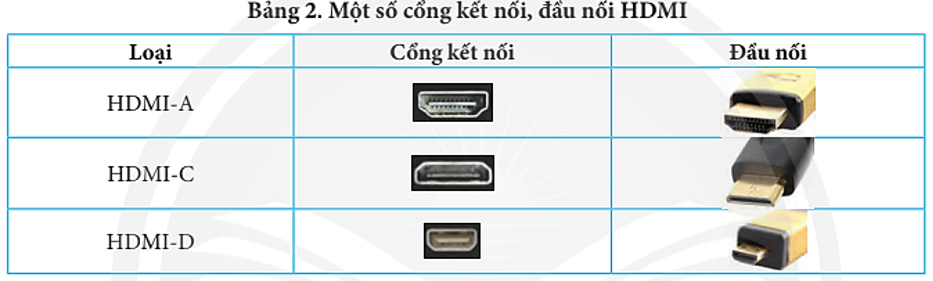 Bảng 2. Một số cổng kết nối, đầu nối HDMI

| Loại | Cổng kết nối | Đầu nối |
|---|---|---|
| HDMI-A | | |
| HDMI-C | | |
| HDMI-D | | |